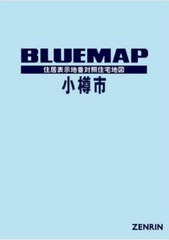 BLUEMAP
住居表示地番対照住宅地図
小樽市

ZENRIN